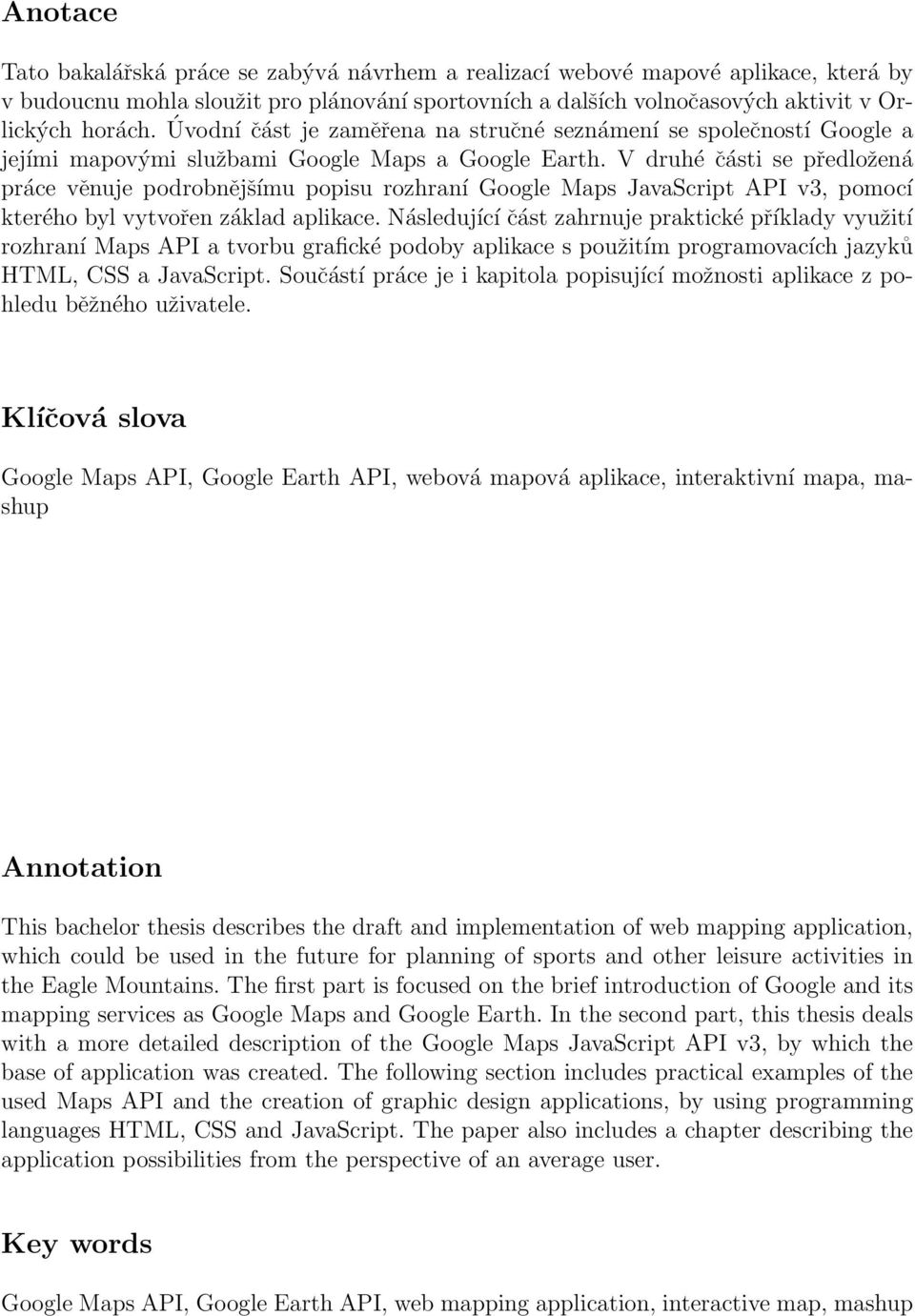 Anotace

Tato bakalářská práce se zabývá návrhem a realizací webové mapové aplikace, která by v budoucnu mohla sloužit pro plánování sportovních a dalších volnočasových aktivit v Orlických horách. Úvodní část je zaměřena na stručné seznámení se společností Google a jejími mapovými službami Google Maps a Google Earth. V druhé části se předložená práce věnuje podrobnějšímu popisu rozhraní Google Maps JavaScript API v3, pomocí kterého byl vytvořen základ aplikace. Následující část zahrnuje praktické příklady využití rozhraní Maps API a tvorbu grafické podoby aplikace s použitím programovacích jazyků HTML, CSS a JavaScript. Součástí práce je i kapitola popisující možnosti aplikace z pohledu běžného uživatele.

Klíčová slova

Google Maps API, Google Earth API, webová mapová aplikace, interaktivní mapa, mashup

Annotation

This bachelor thesis describes the draft and implementation of web mapping application, which could be used in the future for planning of sports and other leisure activities in the Eagle Mountains. The first part is focused on the brief introduction of Google and its mapping services as Google Maps and Google Earth. In the second part, this thesis deals with a more detailed description of the Google Maps JavaScript API v3, by which the base of application was created. The following section includes practical examples of the used Maps API and the creation of graphic design applications, by using programming languages HTML, CSS and JavaScript. The paper also includes a chapter describing the application possibilities from the perspective of an average user.

Key words

Google Maps API, Google Earth API, web mapping application, interactive map, mashup